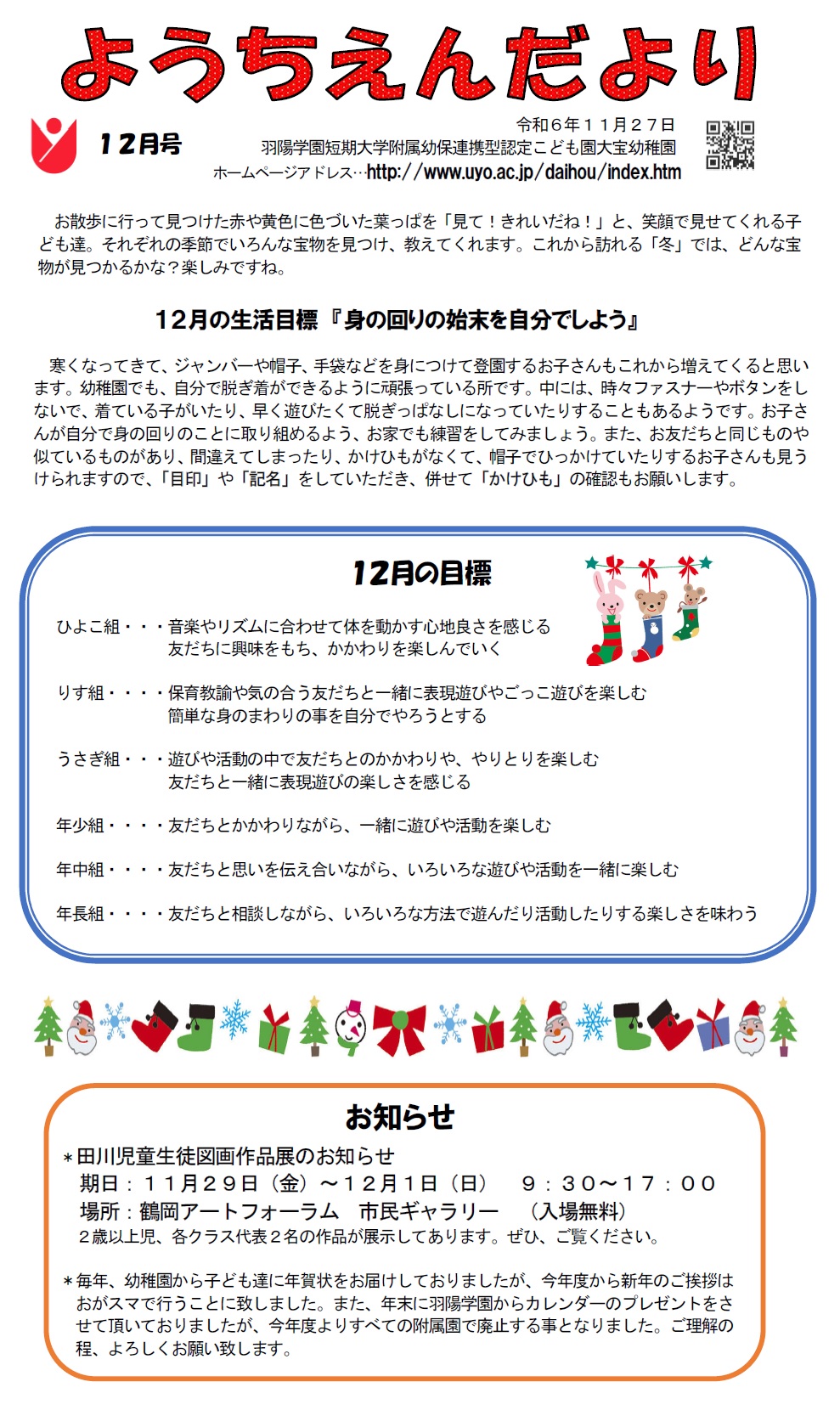 ようちえんだより

12月号

令和６年１１月２７日
羽陽学園短期大学附属幼保連携型認定こども園大宝幼稚園
ホームページアドレス…http://www.uyo.ac.jp/daihou/index.htm

お散歩に行って見つけた赤や黄色に色づいた葉っぱを「見て！きれいだね！」と、笑顔で見せてくれる子ども達。それぞれの季節でいろんな宝物を見つけ、教えてくれます。これから訪れる「冬」では、どんな宝物が見つかるかな？楽しみですね。

12月の生活目標『身の回りの始末を自分でしよう』

寒くなってきて、ジャンバーや帽子、手袋などを身につけて登園するお子さんもこれから増えてくると思います。幼稚園でも、自分で脱ぎ着ができるように頑張っている所です。中には、時々ファスナーやボタンをしないで、着ている子がいたり、早く遊びたくて脱ぎっぱなしになっていたりすることもあるようです。お子さんが自分で身の回りのことに取り組めるよう、お家でも練習をしてみましょう。また、お友だちと同じものや似ているものがあり、間違えてしまったり、かけひもがなくて、帽子でひっかけていたりするお子さんも見うけられますので、「目印」や「記名」をしていただき、併せて「かけひも」の確認もお願いします。

12月の目標

ひよこ組・・・音楽やリズムに合わせて体を動かす心地良さを感じる
友だちに興味をもち、かかわりを楽しんでいく

りす組・・・・保育教諭や気の合う友だちと一緒に表現遊びやごっこ遊びを楽しむ
簡単な身のまわりの事を自分でやろうとする

うさぎ組・・・遊びや活動の中で友だちとのかかわりや、やりとりを楽しむ
友だちと一緒に表現遊びの楽しさを感じる

年少組・・・・友だちとかかわりながら、一緒に遊びや活動を楽しむ

年中組・・・・友だちと思いを伝え合いながら、いろいろな遊びや活動を一緒に楽しむ

年長組・・・・友だちと相談しながら、いろいろな方法で遊んだり活動したりする楽しさを味わう

お知らせ

＊田川児童生徒図画作品展のお知らせ
期日：１１月２９日（金）～１２月１日（日）　９：３０～１７：００
場所：鶴岡アートフォーラム　市民ギャラリー　（入場無料）
２歳以上児、各クラス代表２名の作品が展示してあります。ぜひ、ご覧ください。

＊毎年、幼稚園から子ども達に年賀状をお届けしておりましたが、今年度から新年のご挨拶はおがスマで行うことに致しました。また、年末に羽陽学園からカレンダーのプレゼントをさせて頂いておりましたが、今年度よりすべての附属園で廃止する事となりました。ご理解の程、よろしくお願い致します。